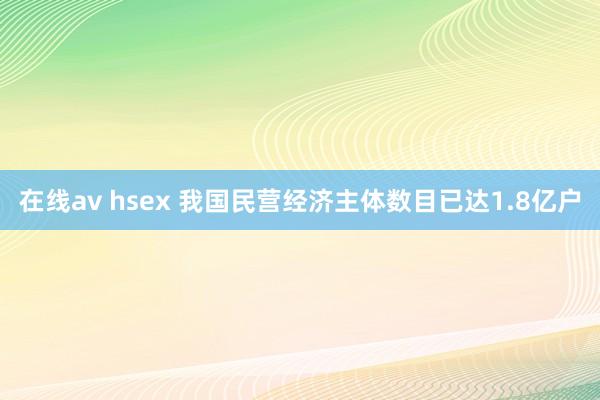 在线av hsex 我国民营经济主体数目已达1.8亿户